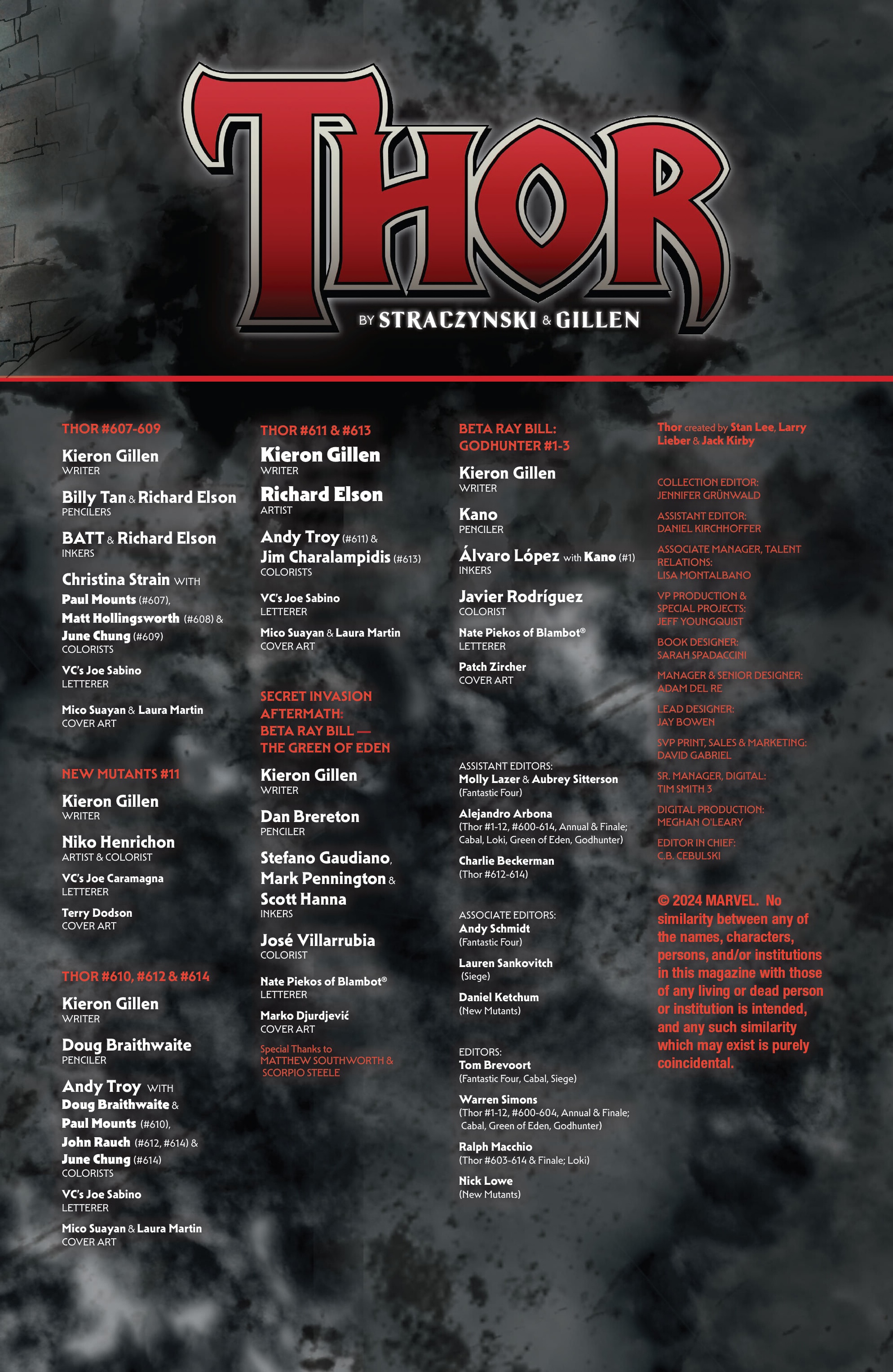 THOR

BY STRACZYNSKI & GILLEN

THOR #607-609

Kieron Gillen
WRITER

Billy Tan & Richard Elson
PENCILERS

BATT & Richard Elson
INKERS

Christina Strain WITH Paul Mounts (#607), Matt Hollingsworth (#608) & June Chung (#609)
COLORISTS

VC's Joe Sabino
LETTERER

Mico Suayan & Laura Martin
COVER ART

NEW MUTANTS #11

Kieron Gillen
WRITER

Niko Henrichon
ARTIST & COLORIST

VC's Joe Caramagna
LETTERER

Terry Dodson
COVER ART

THOR #610, #612 & #614

Kieron Gillen
WRITER

Doug Braithwaite
PENCILER

Andy Troy WITH Doug Braithwaite & Paul Mounts (#610), John Rauch (#612, #614) & June Chung (#614)
COLORISTS

VC's Joe Sabino
LETTERER

Mico Suayan & Laura Martin
COVER ART

THOR #611 & #613

Kieron Gillen
WRITER

Richard Elson
ARTIST

Andy Troy (#611) & Jim Charalampidis (#613)
COLORISTS

VC's Joe Sabino
LETTERER

Mico Suayan & Laura Martin
COVER ART

SECRET INVASION AFTERMATH: BETA RAY BILL — THE GREEN OF EDEN

Kieron Gillen
WRITER

Dan Brereton
PENCILER

Stefano Gaudiano, Mark Pennington & Scott Hanna
INKERS

José Villarrubia
COLORIST

Nate Piekos of Blambot®
LETTERER

Marko Djurdjević
COVER ART

Special Thanks to MATTHEW SOUTHWORTH & SCORPIO STEELE

BETA RAY BILL: GODHUNTER #1-3

Kieron Gillen
WRITER

Kano
PENCILER

Álvaro López with Kano (#1)
INKERS

Javier Rodríguez
COLORIST

Nate Piekos of Blambot®
LETTERER

Patch Zircher
COVER ART

ASSISTANT EDITORS:
Molly Lazer & Aubrey Sitterson
(Fantastic Four)

Alejandro Arbona
(Thor #1-12, #600-614, Annual & Finale; Cabal, Loki, Green of Eden, Godhunter)

Charlie Beckerman
(Thor #612-614)

ASSOCIATE EDITORS:
Andy Schmidt
(Fantastic Four)

Lauren Sankovitch
(Siege)

Daniel Ketchum
(New Mutants)

EDITORS:
Tom Brevoort
(Fantastic Four, Cabal, Siege)

Warren Simons
(Thor #1-12, #600-604, Annual & Finale; Cabal, Green of Eden, Godhunter)

Ralph Macchio
(Thor #603-614 & Finale; Loki)

Nick Lowe
(New Mutants)

Thor created by Stan Lee, Larry Lieber & Jack Kirby

COLLECTION EDITOR: JENNIFER GRÜNWALD

ASSISTANT EDITOR: DANIEL KIRCHHOFFER

ASSOCIATE MANAGER, TALENT RELATIONS: LISA MONTALBANO

VP PRODUCTION & SPECIAL PROJECTS: JEFF YOUNGQUIST

BOOK DESIGNER: SARAH SPADACCINI

MANAGER & SENIOR DESIGNER: ADAM DEL RE

LEAD DESIGNER: JAY BOWEN

SVP PRINT, SALES & MARKETING: DAVID GABRIEL

SR. MANAGER, DIGITAL: TIM SMITH 3

DIGITAL PRODUCTION: MEGHAN O'LEARY

EDITOR IN CHIEF: C.B. CEBULSKI

© 2024 MARVEL. No similarity between any of the names, characters, persons, and/or institutions in this magazine with those of any living or dead person or institution is intended, and any such similarity which may exist is purely coincidental.